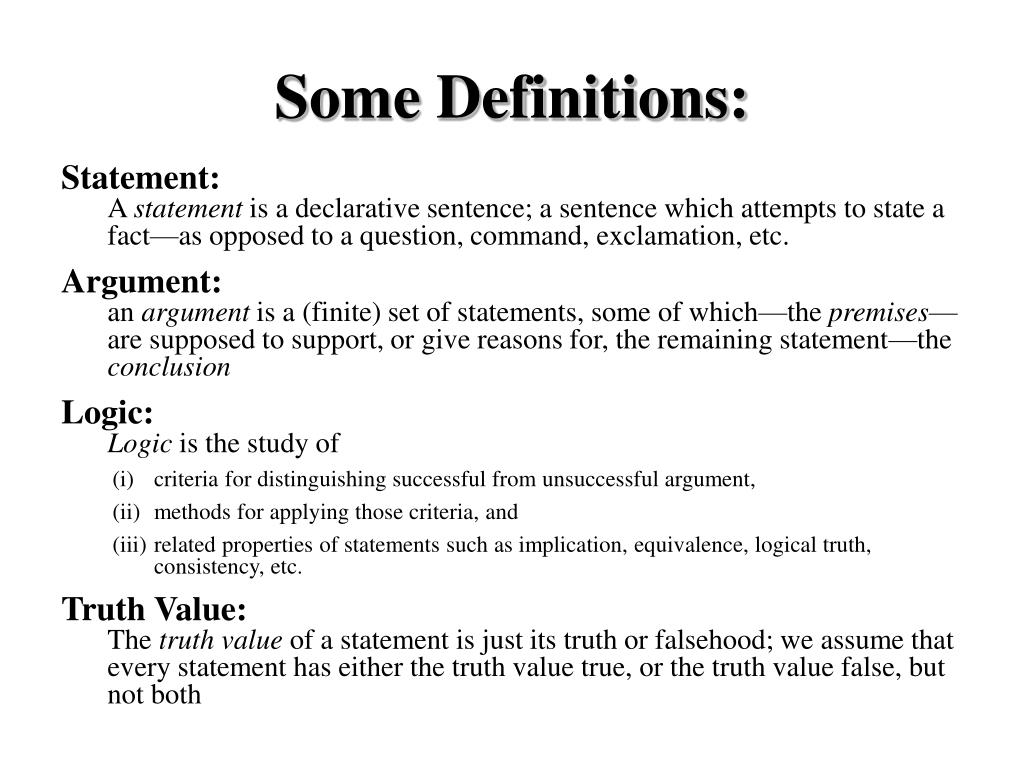 Some Definitions:

Statement:

A statement is a declarative sentence; a sentence which attempts to state a fact—as opposed to a question, command, exclamation, etc.

Argument:

an argument is a (finite) set of statements, some of which—the premises—are supposed to support, or give reasons for, the remaining statement—the conclusion

Logic:

Logic is the study of

(i) criteria for distinguishing successful from unsuccessful argument,

(ii) methods for applying those criteria, and

(iii) related properties of statements such as implication, equivalence, logical truth, consistency, etc.

Truth Value:

The truth value of a statement is just its truth or falsehood; we assume that every statement has either the truth value true, or the truth value false, but not both